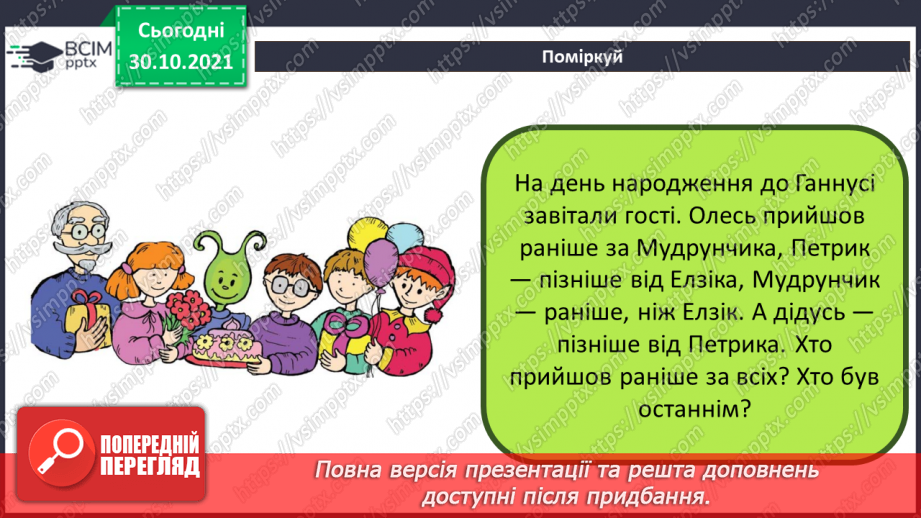 ВСІМ pptx

Сьогодні 30.10.2021

Поміркуй

На день народження до Ганнусі завітали гості. Олесь прийшов раніше за Мудрунчика, Петрик — пізніше від Елзіка, Мудрунчик — раніше, ніж Елзік. А дідусь — пізніше від Петрика. Хто прийшов раніше за всіх? Хто був останнім?

ПОПЕРЕДНІЙ ПЕРЕГЛЯД

Повна версія презентації та решта доповнень доступні після придбання.

https://vsimpptx.com